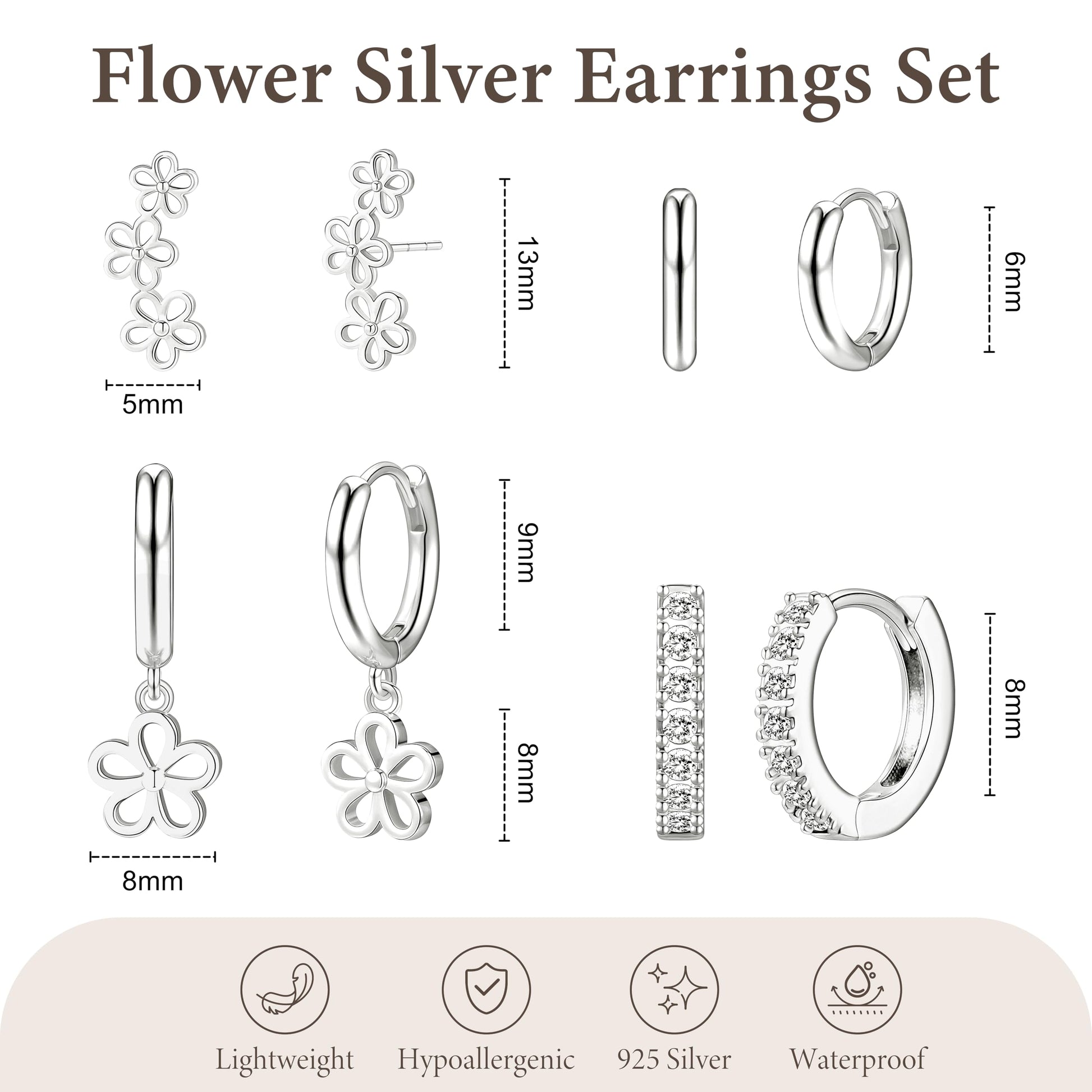 Flower Silver Earrings Set

13mm

5mm

6mm

9mm

8mm

8mm

8mm

Lightweight

Hypoallergenic

925 Silver

Waterproof